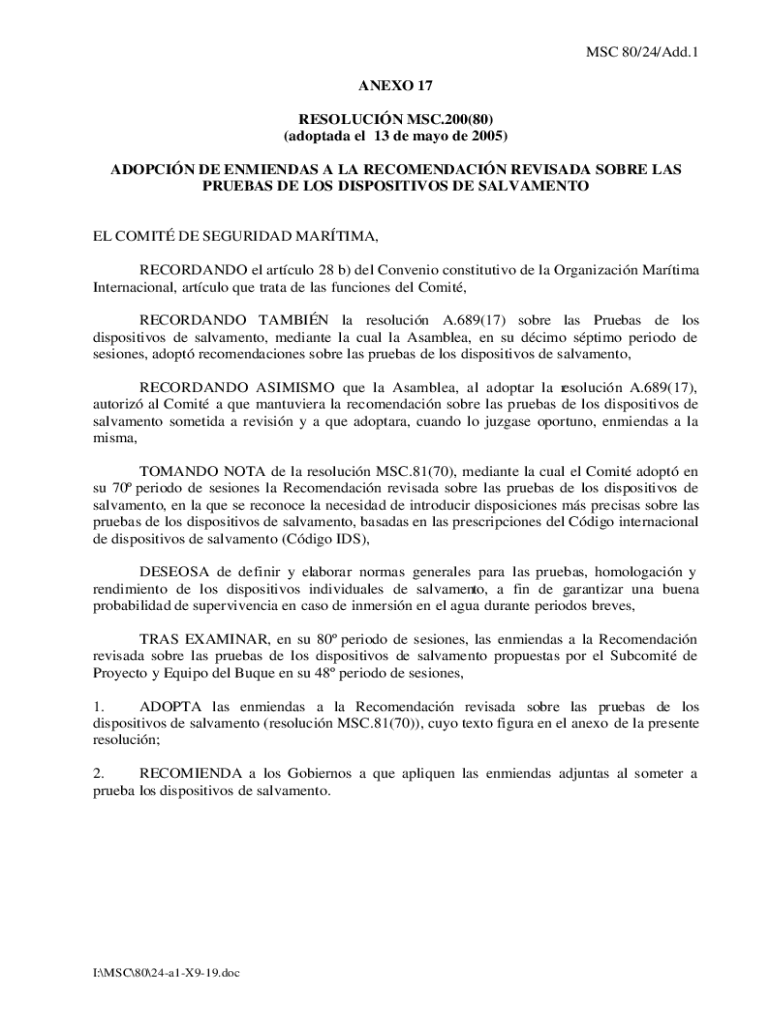 MSC 80/24/Add.1

ANEXO 17

RESOLUCIÓN MSC.200(80)
(adoptada el 13 de mayo de 2005)

ADOPCIÓN DE ENMIENDAS A LA RECOMENDACIÓN REVISADA SOBRE LAS PRUEBAS DE LOS DISPOSITIVOS DE SALVAMENTO

EL COMITÉ DE SEGURIDAD MARÍTIMA,

RECORDANDO el artículo 28 b) del Convenio constitutivo de la Organización Marítima Internacional, artículo que trata de las funciones del Comité,

RECORDANDO TAMBIÉN la resolución A.689(17) sobre las Pruebas de los dispositivos de salvamento, mediante la cual la Asamblea, en su décimo séptimo periodo de sesiones, adoptó recomendaciones sobre las pruebas de los dispositivos de salvamento,

RECORDANDO ASIMISMO que la Asamblea, al adoptar la resolución A.689(17), autorizó al Comité a que mantuviera la recomendación sobre las pruebas de los dispositivos de salvamento sometida a revisión y a que adoptara, cuando lo juzgase oportuno, enmiendas a la misma,

TOMANDO NOTA de la resolución MSC.81(70), mediante la cual el Comité adoptó en su 70º periodo de sesiones la Recomendación revisada sobre las pruebas de los dispositivos de salvamento, en la que se reconoce la necesidad de introducir disposiciones más precisas sobre las pruebas de los dispositivos de salvamento, basadas en las prescripciones del Código internacional de dispositivos de salvamento (Código IDS),

DESEOSA de definir y elaborar normas generales para las pruebas, homologación y rendimiento de los dispositivos individuales de salvamento, a fin de garantizar una buena probabilidad de supervivencia en caso de inmersión en el agua durante periodos breves,

TRAS EXAMINAR, en su 80º periodo de sesiones, las enmiendas a la Recomendación revisada sobre las pruebas de los dispositivos de salvamento propuestas por el Subcomité de Proyecto y Equipo del Buque en su 48º periodo de sesiones,

1. ADOPTA las enmiendas a la Recomendación revisada sobre las pruebas de los dispositivos de salvamento (resolución MSC.81(70)), cuyo texto figura en el anexo de la presente resolución;

2. RECOMIENDA a los Gobiernos a que apliquen las enmiendas adjuntas al someter a prueba los dispositivos de salvamento.

I:\MSC\80\24-a1-X9-19.doc